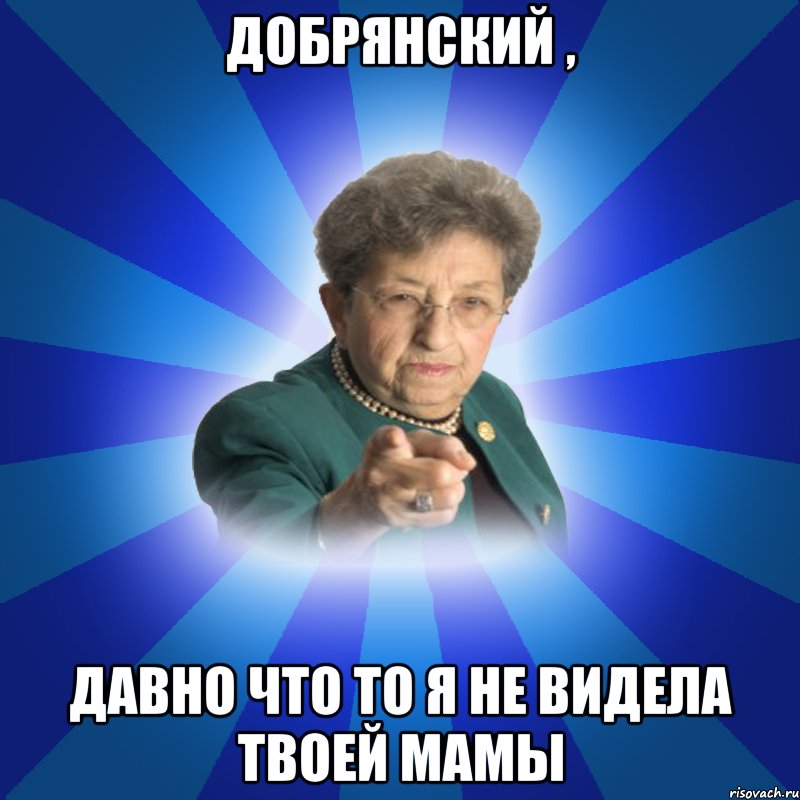 ДОБРЯНСКИЙ ,

ДАВНО ЧТО ТО Я НЕ ВИДЕЛА ТВОЕЙ МАМЫ

risovach.ru